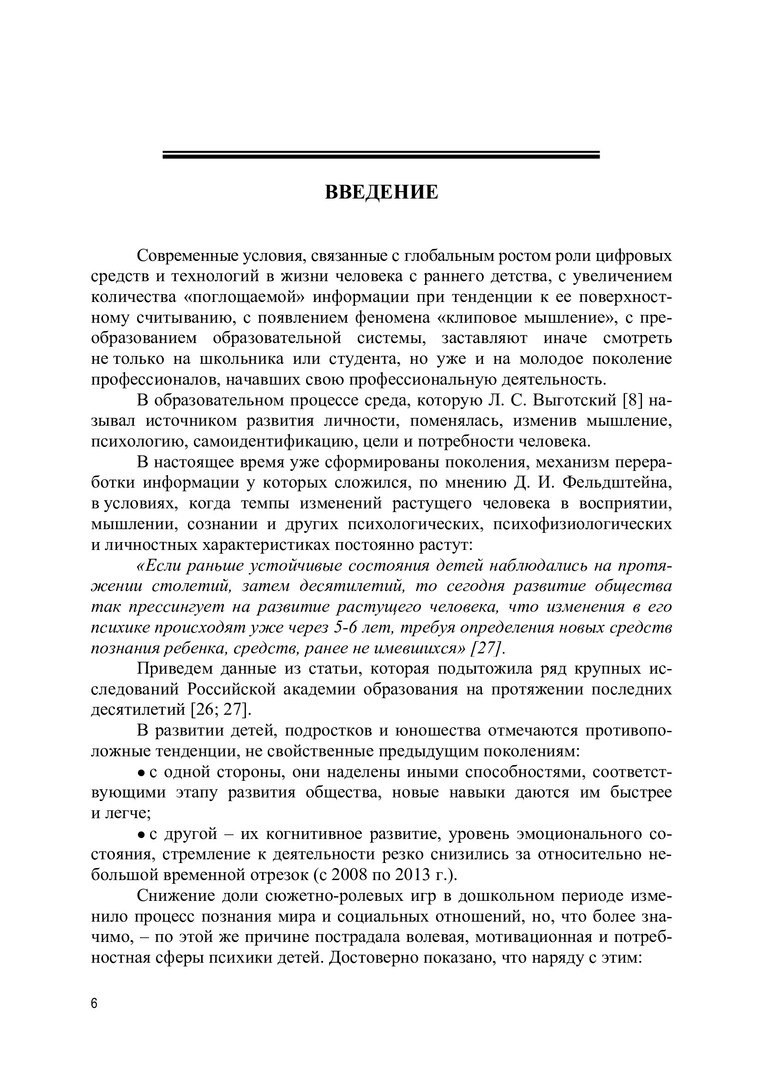 ВВЕДЕНИЕ

Современные условия, связанные с глобальным ростом роли цифровых средств и технологий в жизни человека с раннего детства, с увеличением количества «поглощаемой» информации при тенденции к ее поверхностному считыванию, с появлением феномена «клиповое мышление», с преобразованием образовательной системы, заставляют иначе смотреть не только на школьника или студента, но уже и на молодое поколение профессионалов, начавших свою профессиональную деятельность.

В образовательном процессе среда, которую Л. С. Выготский [8] называл источником развития личности, поменялась, изменив мышление, психологию, самоидентификацию, цели и потребности человека.

В настоящее время уже сформированы поколения, механизм переработки информации у которых сложился, по мнению Д. И. Фельдштейна, в условиях, когда темпы изменений растущего человека в восприятии, мышлении, сознании и других психологических, психофизиологических и личностных характеристиках постоянно растут:

«Если раньше устойчивые состояния детей наблюдались на протяжении столетий, затем десятилетий, то сегодня развитие общества так прессингует на развитие растущего человека, что изменения в его психике происходят уже через 5-6 лет, требуя определения новых средств познания ребенка, средств, ранее не имевшихся» [27].

Приведем данные из статьи, которая подытожила ряд крупных исследований Российской академии образования на протяжении последних десятилетий [26; 27].

В развитии детей, подростков и юношества отмечаются противоположные тенденции, не свойственные предыдущим поколениям:

• с одной стороны, они наделены иными способностями, соответствующими этапу развития общества, новые навыки даются им быстрее и легче;

• с другой – их когнитивное развитие, уровень эмоционального состояния, стремление к деятельности резко снизились за относительно небольшой временной отрезок (с 2008 по 2013 г.).

Снижение доли сюжетно-ролевых игр в дошкольном периоде изменило процесс познания мира и социальных отношений, но, что более значимо, – по этой же причине пострадала волевая, мотивационная и потребностная сферы психики детей. Достоверно показано, что наряду с этим:

6